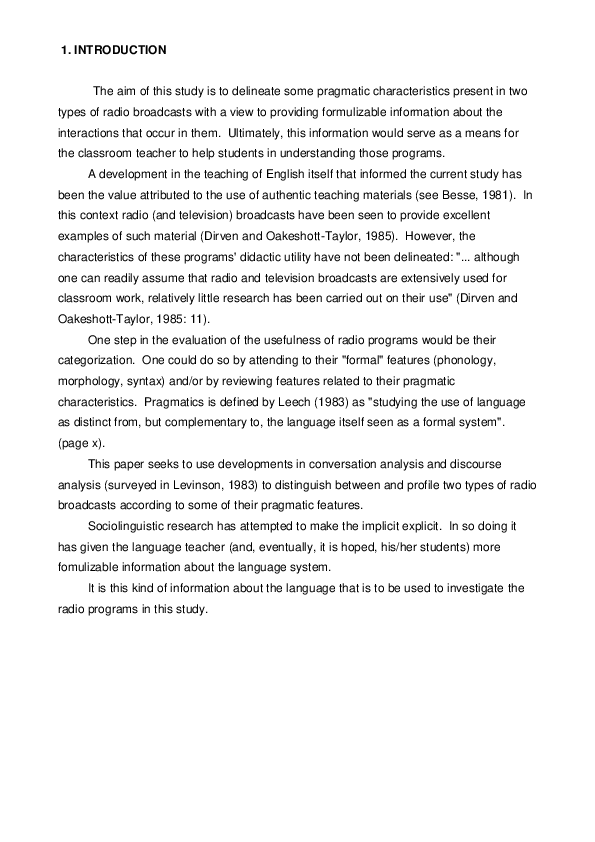 1. INTRODUCTION

The aim of this study is to delineate some pragmatic characteristics present in two types of radio broadcasts with a view to providing formulizable information about the interactions that occur in them. Ultimately, this information would serve as a means for the classroom teacher to help students in understanding those programs.

A development in the teaching of English itself that informed the current study has been the value attributed to the use of authentic teaching materials (see Besse, 1981). In this context radio (and television) broadcasts have been seen to provide excellent examples of such material (Dirven and Oakeshott-Taylor, 1985). However, the characteristics of these programs' didactic utility have not been delineated: "... although one can readily assume that radio and television broadcasts are extensively used for classroom work, relatively little research has been carried out on their use" (Dirven and Oakeshott-Taylor, 1985: 11).

One step in the evaluation of the usefulness of radio programs would be their categorization. One could do so by attending to their "formal" features (phonology, morphology, syntax) and/or by reviewing features related to their pragmatic characteristics. Pragmatics is defined by Leech (1983) as "studying the use of language as distinct from, but complementary to, the language itself seen as a formal system". (page x).

This paper seeks to use developments in conversation analysis and discourse analysis (surveyed in Levinson, 1983) to distinguish between and profile two types of radio broadcasts according to some of their pragmatic features.

Sociolinguistic research has attempted to make the implicit explicit. In so doing it has given the language teacher (and, eventually, it is hoped, his/her students) more fomulizable information about the language system.

It is this kind of information about the language that is to be used to investigate the radio programs in this study.